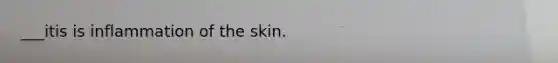 ___itis is inflammation of the skin.